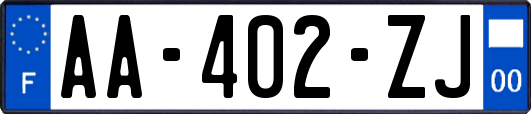 F
AA-402-ZJ
00